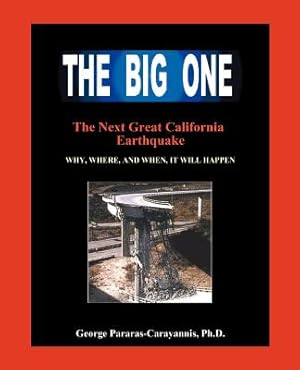 THE BIG ONE

The Next Great California Earthquake

WHY, WHERE, AND WHEN, IT WILL HAPPEN

George Pararas-Carayannis, Ph.D.